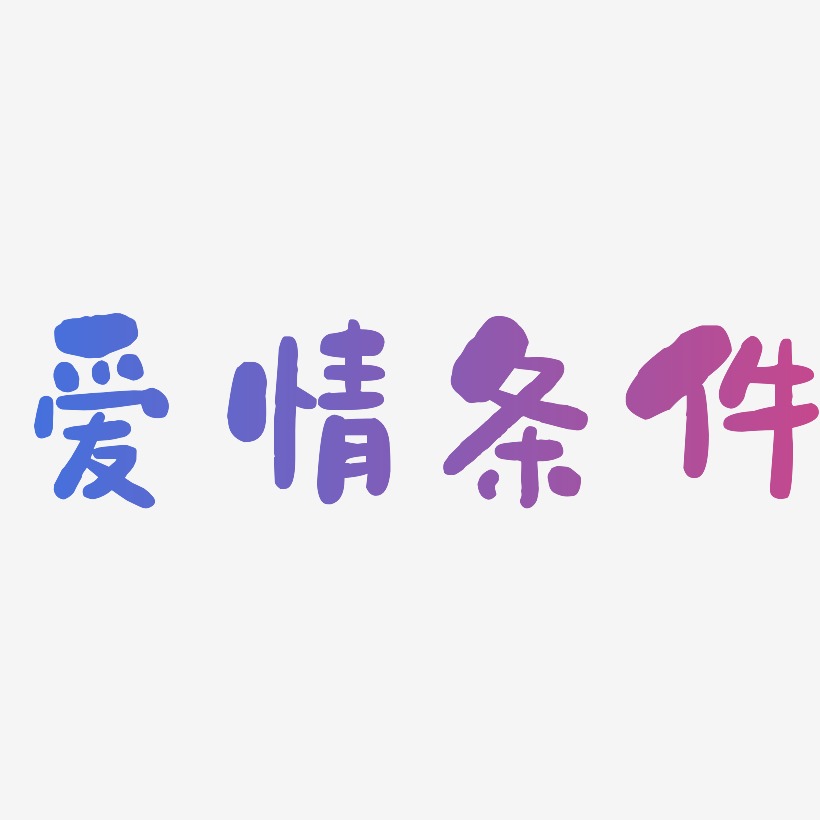 爱情条件